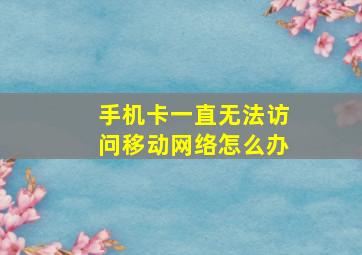 手机卡一直无法访问移动网络怎么办